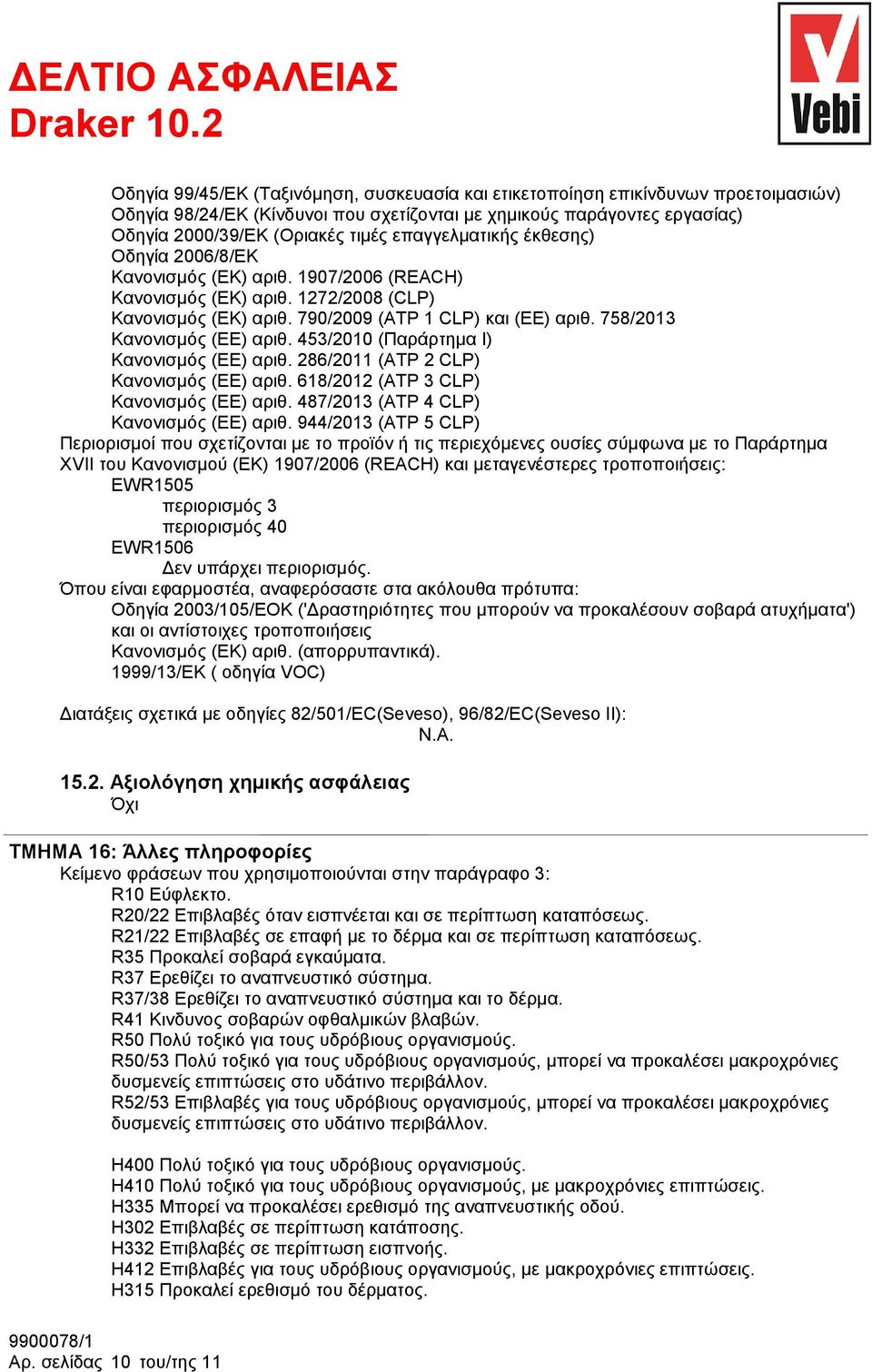 ΔΕΛΤΙΟ ΑΣΦΑΛΕΙΑΣ
Draker 10.2

Vebi

Οδηγία 99/45/ΕΚ (Ταξινόμηση, συσκευασία και ετικετοποίηση επικίνδυνων προετοιμασιών)
Οδηγία 98/24/ΕΚ (Κίνδυνοι που σχετίζονται με χημικούς παράγοντες εργασίας)
Οδηγία 2000/39/ΕΚ (Οριακές τιμές επαγγελματικής έκθεσης)
Οδηγία 2006/8/ΕΚ
Κανονισμός (ΕΚ) αριθ. 1907/2006 (REACH)
Κανονισμός (ΕΚ) αριθ. 1272/2008 (CLP)
Κανονισμός (ΕΚ) αριθ. 790/2009 (ATP 1 CLP) και (ΕΕ) αριθ. 758/2013
Κανονισμός (ΕΕ) αριθ. 453/2010 (Παράρτημα I)
Κανονισμός (ΕΕ) αριθ. 286/2011 (ATP 2 CLP)
Κανονισμός (ΕΕ) αριθ. 618/2012 (ATP 3 CLP)
Κανονισμός (ΕΕ) αριθ. 487/2013 (ATP 4 CLP)
Κανονισμός (ΕΕ) αριθ. 944/2013 (ATP 5 CLP)
Περιορισμοί που σχετίζονται με το προϊόν ή τις περιεχόμενες ουσίες σύμφωνα με το Παράρτημα XVII του Κανονισμού (ΕΚ) 1907/2006 (REACH) και μεταγενέστερες τροποποιήσεις:
EWR1505
περιορισμός 3
περιορισμός 40
EWR1506
Δεν υπάρχει περιορισμός.
Όπου είναι εφαρμοστέα, αναφερόσαστε στα ακόλουθα πρότυπα:
Οδηγία 2003/105/ΕΟΚ ('Δραστηριότητες που μπορούν να προκαλέσουν σοβαρά ατυχήματα') και οι αντίστοιχες τροποποιήσεις
Κανονισμός (ΕΚ) αριθ. (απορρυπαντικά).
1999/13/ΕΚ ( οδηγία VOC)

Διατάξεις σχετικά με οδηγίες 82/501/EC(Seveso), 96/82/EC(Seveso II):
N.A.

15.2. Αξιολόγηση χημικής ασφάλειας
Όχι

ΤΜΗΜΑ 16: Άλλες πληροφορίες
Κείμενο φράσεων που χρησιμοποιούνται στην παράγραφο 3:
R10 Εύφλεκτο.
R20/22 Επιβλαβές όταν εισπνέεται και σε περίπτωση καταπόσεως.
R21/22 Επιβλαβές σε επαφή με το δέρμα και σε περίπτωση καταπόσεως.
R35 Προκαλεί σοβαρά εγκαύματα.
R37 Ερεθίζει το αναπνευστικό σύστημα.
R37/38 Ερεθίζει το αναπνευστικό σύστημα και το δέρμα.
R41 Κινδυνος σοβαρών οφθαλμικών βλαβών.
R50 Πολύ τοξικό για τους υδρόβιους οργανισμούς.
R50/53 Πολύ τοξικό για τους υδρόβιους οργανισμούς, μπορεί να προκαλέσει μακροχρόνιες δυσμενείς επιπτώσεις στο υδάτινο περιβάλλον.
R52/53 Επιβλαβές για τους υδρόβιους οργανισμούς, μπορεί να προκαλέσει μακροχρόνιες δυσμενείς επιπτώσεις στο υδάτινο περιβάλλον.

H400 Πολύ τοξικό για τους υδρόβιους οργανισμούς.
H410 Πολύ τοξικό για τους υδρόβιους οργανισμούς, με μακροχρόνιες επιπτώσεις.
H335 Μπορεί να προκαλέσει ερεθισμό της αναπνευστικής οδού.
H302 Επιβλαβές σε περίπτωση κατάποσης.
H332 Επιβλαβές σε περίπτωση εισπνοής.
H412 Επιβλαβές για τους υδρόβιους οργανισμούς, με μακροχρόνιες επιπτώσεις.
H315 Προκαλεί ερεθισμό του δέρματος.

9900078/1
Αρ. σελίδας 10 του/της 11